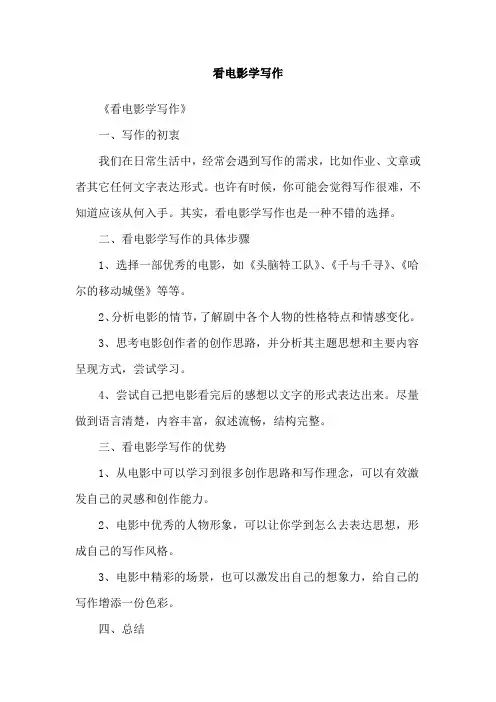 看电影学写作

《看电影学写作》

一、写作的初衷

我们在日常生活中，经常会遇到写作的需求，比如作业、文章或者其它任何文字表达形式。也许有时候，你可能会觉得写作很难，不知道应该从何入手。其实，看电影学写作也是一种不错的选择。

二、看电影学写作的具体步骤

1、选择一部优秀的电影，如《头脑特工队》、《千与千寻》、《哈尔的移动城堡》等等。

2、分析电影的情节，了解剧中各个人物的性格特点和情感变化。

3、思考电影创作者的创作思路，并分析其主题思想和主要内容呈现方式，尝试学习。

4、尝试自己把电影看完后的感想以文字的形式表达出来。尽量做到语言清楚，内容丰富，叙述流畅，结构完整。

三、看电影学写作的优势

1、从电影中可以学习到很多创作思路和写作理念，可以有效激发自己的灵感和创作能力。

2、电影中优秀的人物形象，可以让你学到怎么去表达思想，形成自己的写作风格。

3、电影中精彩的场景，也可以激发出自己的想象力，给自己的写作增添一份色彩。

四、总结